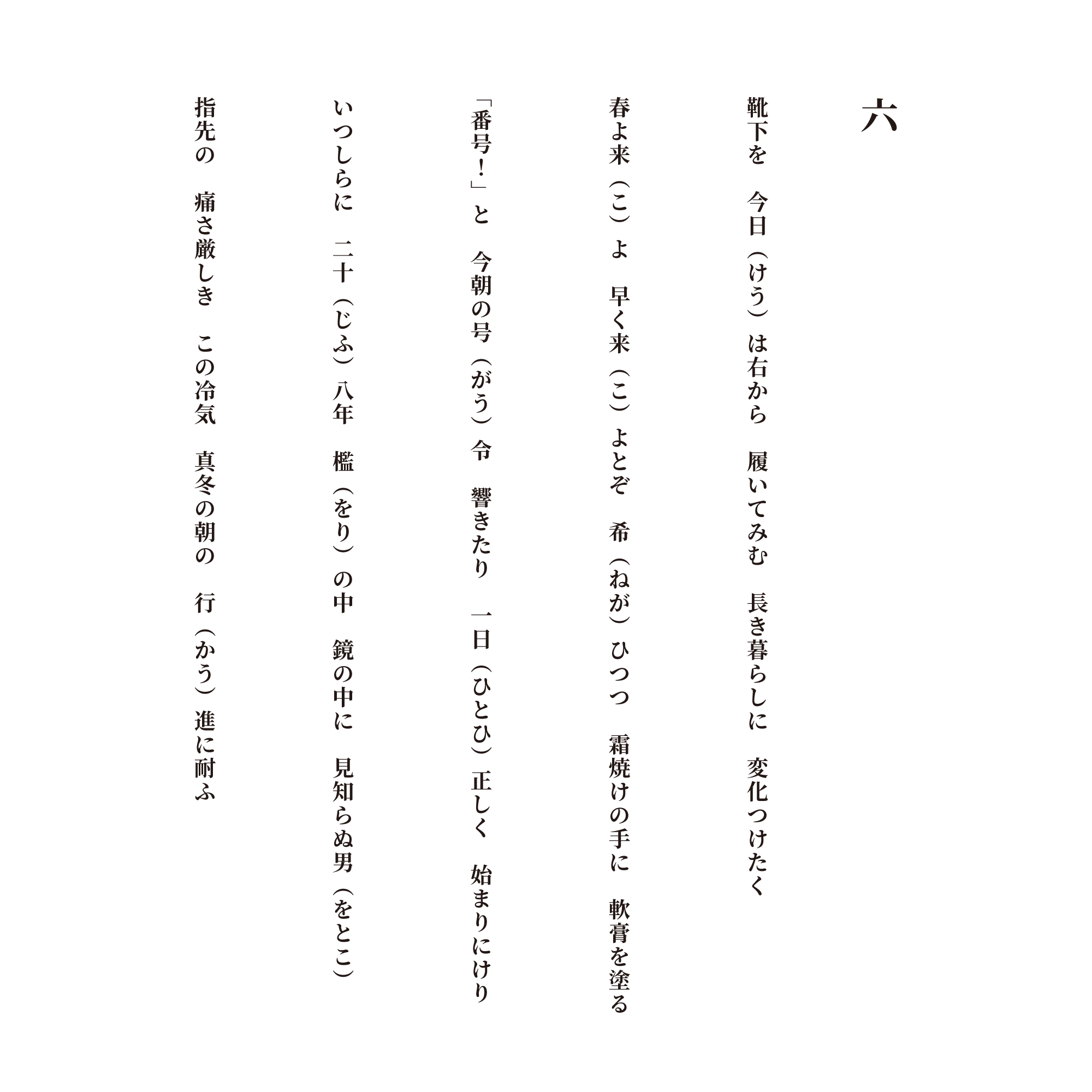 六

靴下を　今日（けう）は右から　履いてみむ　長き暮らしに　変化つけたく

春よ来（こ）よ　早く来（こ）よとぞ　希（ねが）ひつつ　霜焼けの手に　軟膏を塗る

「番号！」と　今朝の号（がう）令　響きたり　一日（ひとひ）正しく　始まりにけり

いつしらに　二十（じふ）八年　檻（をり）の中　鏡の中に　見知らぬ男（をとこ）

指先の　痛さ厳しき　この冷気　真冬の朝の　行（かう）進に耐ふ